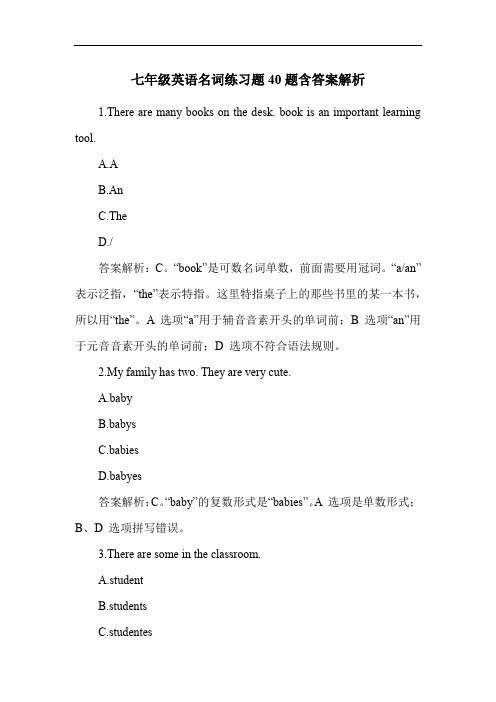 七年级英语名词练习题40题含答案解析

1.There are many books on the desk. book is an important learning tool.

A.A

B.An

C.The

D./

答案解析：C。“book”是可数名词单数，前面需要用冠词。“a/an”表示泛指，“the”表示特指。这里特指桌子上的那些书里的某一本书，所以用“the”。A 选项“a”用于辅音音素开头的单词前；B 选项“an”用于元音音素开头的单词前；D 选项不符合语法规则。

2.My family has two. They are very cute.

A.baby

B.babys

C.babies

D.babyes

答案解析：C。“baby”的复数形式是“babies”。A 选项是单数形式；B、D 选项拼写错误。

3.There are some in the classroom.

A.student

B.students

C.studentes